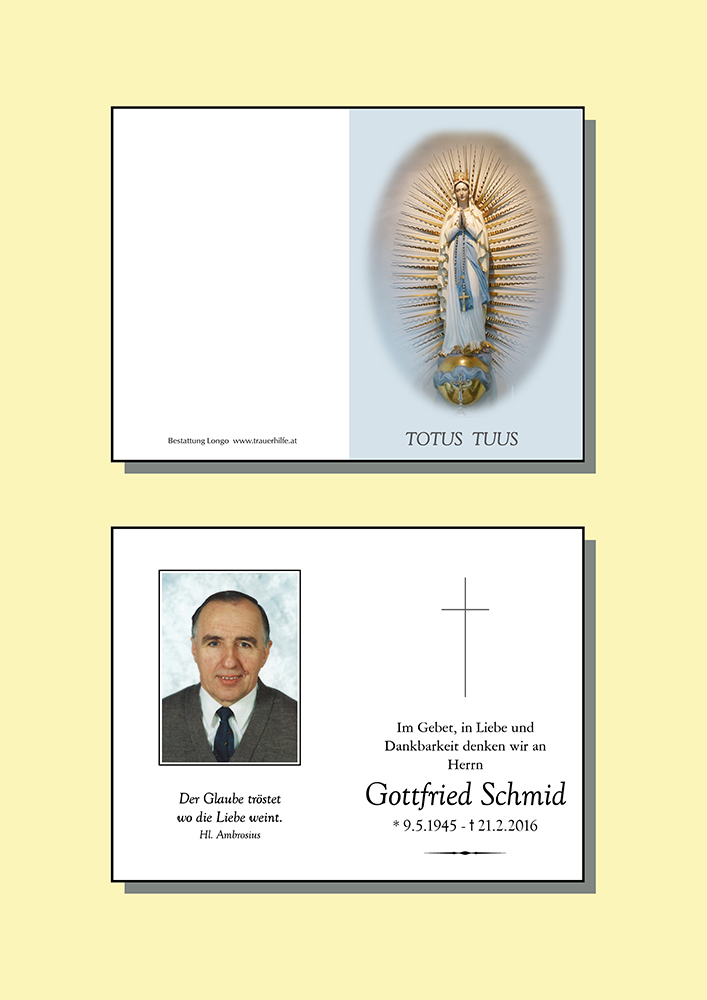 Bestattung Longo www.trauerhilfe.at

TOTUS TUUS

Der Glaube tröstet
wo die Liebe weint.
Hl. Ambrosius

Im Gebet, in Liebe und
Dankbarkeit denken wir an
Herrn

Gottfried Schmid

* 9.5.1945 - † 21.2.2016